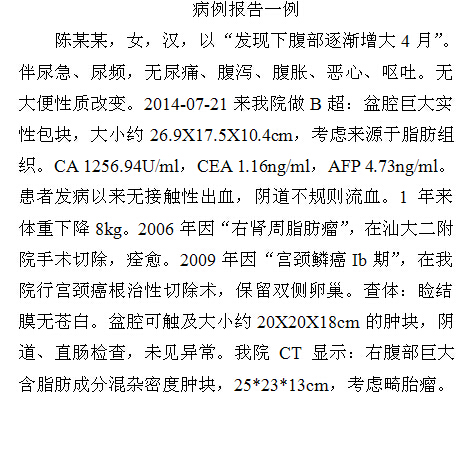 病例报告一例

陈某某，女，汉，以“发现下腹部逐渐增大 4 月”。伴尿急、尿频，无尿痛、腹泻、腹胀、恶心、呕吐。无大便性质改变。2014-07-21 来我院做 B 超：盆腔巨大实性包块，大小约 26.9X17.5X10.4cm，考虑来源于脂肪组织。CA 1256.94U/ml，CEA 1.16ng/ml，AFP 4.73ng/ml。患者发病以来无接触性出血，阴道不规则流血。1 年来体重下降 8kg。2006 年因“右肾周脂肪瘤”，在汕大二附院手术切除，痊愈。2009 年因“宫颈鳞癌 Ib 期”，在我院行宫颈癌根治性切除术，保留双侧卵巢。查体：睑结膜无苍白。盆腔可触及大小约 20X20X18cm 的肿块，阴道、直肠检查，未见异常。我院 CT 显示：右腹部巨大含脂肪成分混杂密度肿块，25*23*13cm，考虑畸胎瘤。